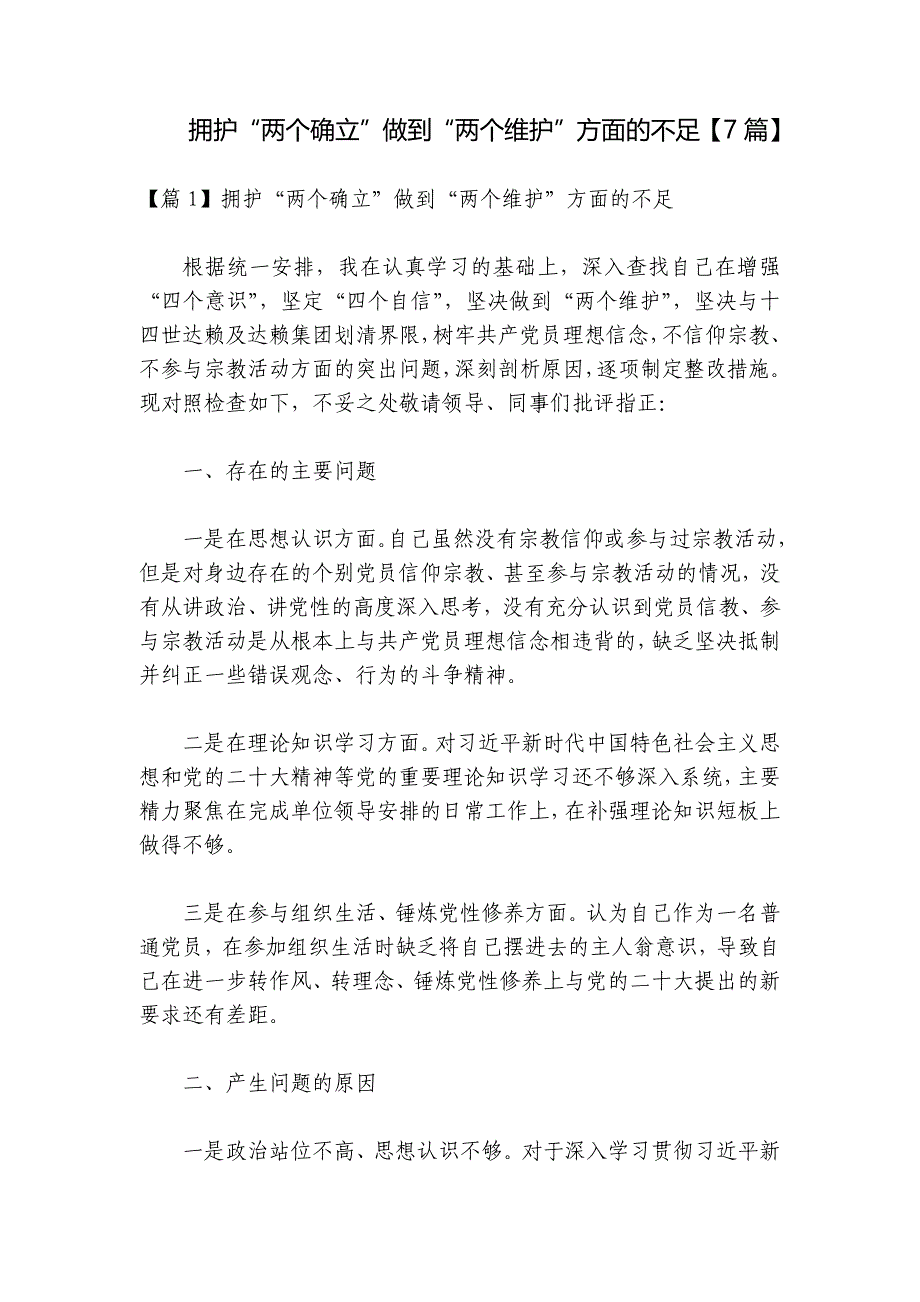 拥护“两个确立”做到“两个维护”方面的不足【7篇】

【篇1】拥护“两个确立”做到“两个维护”方面的不足

根据统一安排，我在认真学习的基础上，深入查找自己在增强“四个意识”，坚定“四个自信”，坚决做到“两个维护”，坚决与十四世达赖及达赖集团划清界限，树牢共产党员理想信念，不信仰宗教、不参与宗教活动方面的突出问题，深刻剖析原因，逐项制定整改措施。现对照检查如下，不妥之处敬请领导、同事们批评指正：

一、存在的主要问题

一是在思想认识方面。自己虽然没有宗教信仰或参与过宗教活动，但是对身边存在的个别党员信仰宗教、甚至参与宗教活动的情况，没有从讲政治、讲党性的高度深入思考，没有充分认识到党员信教、参与宗教活动是从根本上与共产党员理想信念相违背的，缺乏坚决抵制并纠正一些错误观念、行为的斗争精神。

二是在理论知识学习方面。对习近平新时代中国特色社会主义思想和党的二十大精神等党的重要理论知识学习还不够深入系统，主要精力聚焦在完成单位领导安排的日常工作上，在补强理论知识短板上做得不够。

三是在参与组织生活、锤炼党性修养方面。认为自己作为一名普通党员，在参加组织生活时缺乏将自己摆进去的主人翁意识，导致自己在进一步转作风、转理念、锤炼党性修养上与党的二十大提出的新要求还有差距。

二、产生问题的原因

一是政治站位不高、思想认识不够。对于深入学习贯彻习近平新